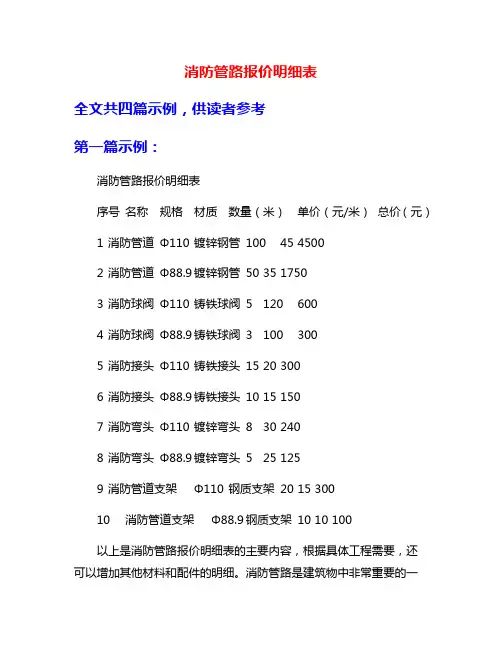 消防管路报价明细表

全文共四篇示例，供读者参考

第一篇示例：

消防管路报价明细表

序号 名称 规格 材质 数量（米） 单价（元/米） 总价（元）

1 消防管道 Φ110 镀锌钢管 100 45 4500

2 消防管道 Φ88.9 镀锌钢管 50 35 1750

3 消防球阀 Φ110 铸铁球阀 5 120 600

4 消防球阀 Φ88.9 铸铁球阀 3 100 300

5 消防接头 Φ110 铸铁接头 15 20 300

6 消防接头 Φ88.9 铸铁接头 10 15 150

7 消防弯头 Φ110 镀锌弯头 8 30 240

8 消防弯头 Φ88.9 镀锌弯头 5 25 125

9 消防管道支架 Φ110 钢质支架 20 15 300

10 消防管道支架 Φ88.9 钢质支架 10 10 100

以上是消防管路报价明细表的主要内容，根据具体工程需要，还可以增加其他材料和配件的明细。消防管路是建筑物中非常重要的一